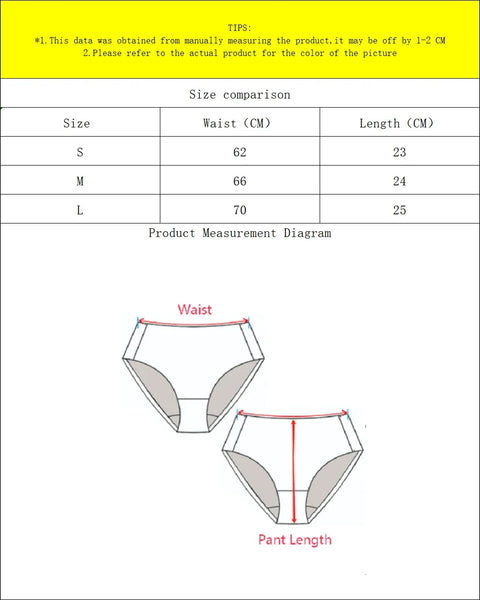 TIPS:
*1.This data was obtained from manually measuring the product,it may be off by 1-2 CM
2.Please refer to the actual product for the color of the picture

Size comparison

| Size | Waist (CM) | Length (CM) |
|---|---|---|
| S | 62 | 23 |
| M | 66 | 24 |
| L | 70 | 25 |

Product Measurement Diagram

Waist

Pant Length